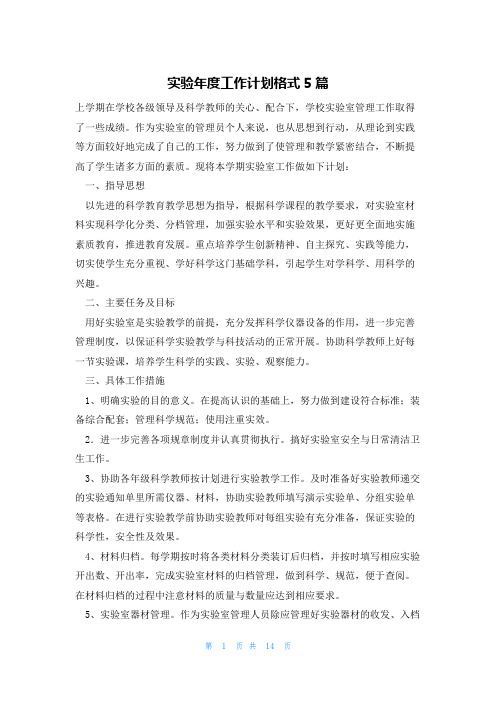 实验年度工作计划格式 5 篇

上学期在学校各级领导及科学教师的关心、配合下，学校实验室管理工作取得了一些成绩。作为实验室的管理员个人来说，也从思想到行动，从理论到实践等方面较好地完成了自己的工作，努力做到了使管理和教学紧密结合，不断提高了学生诸多方面的素质。现将本学期实验室工作做如下计划：

一、指导思想

以先进的科学教育教学思想为指导，根据科学课程的教学要求，对实验室材料实现科学化分类、分档管理，加强实验水平和实验效果，更好更全面地实施素质教育，推进教育发展。重点培养学生创新精神、自主探究、实践等能力，切实使学生充分重视、学好科学这门基础学科，引起学生对学科学、用科学的兴趣。

二、主要任务及目标

用好实验室是实验教学的前提，充分发挥科学仪器设备的作用，进一步完善管理制度，以保证科学实验教学与科技活动的正常开展。协助科学教师上好每一节实验课，培养学生科学的实践、实验、观察能力。

三、具体工作措施

1、明确实验的目的意义。在提高认识的基础上，努力做到建设符合标准；装备综合配套；管理科学规范；使用注重实效。

2．进一步完善各项规章制度并认真贯彻执行。搞好实验室安全与日常清洁卫生工作。

3、协助各年级科学教师按计划进行实验教学工作。及时准备好实验教师递交的实验通知单里所需仪器、材料，协助实验教师填写演示实验单、分组实验单等表格。在进行实验教学前协助实验教师对每组实验有充分准备，保证实验的科学性，安全性及效果。

4、材料归档。每学期按时将各类材料分类装订后归档，并按时填写相应实验开出数、开出率，完成实验室材料的归档管理，做到科学、规范，便于查阅。在材料归档的过程中注意材料的质量与数量应达到相应要求。

5、实验室器材管理。作为实验室管理人员除应管理好实验器材的收发、入档

第 1 页 共 14 页